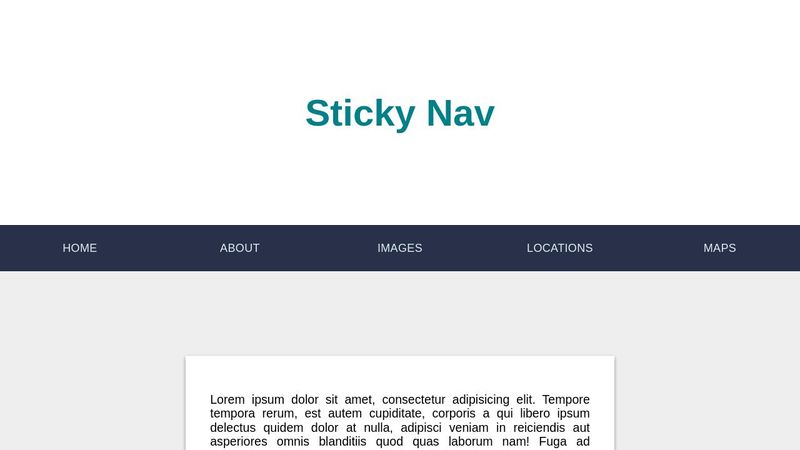 Sticky Nav

HOME ABOUT IMAGES LOCATIONS MAPS

Lorem ipsum dolor sit amet, consectetur adipisicing elit. Tempore tempora rerum, est autem cupiditate, corporis a qui libero ipsum delectus quidem dolor at nulla, adipisci veniam in reiciendis aut asperiores omnis blanditiis quod quas laborum nam! Fuga ad